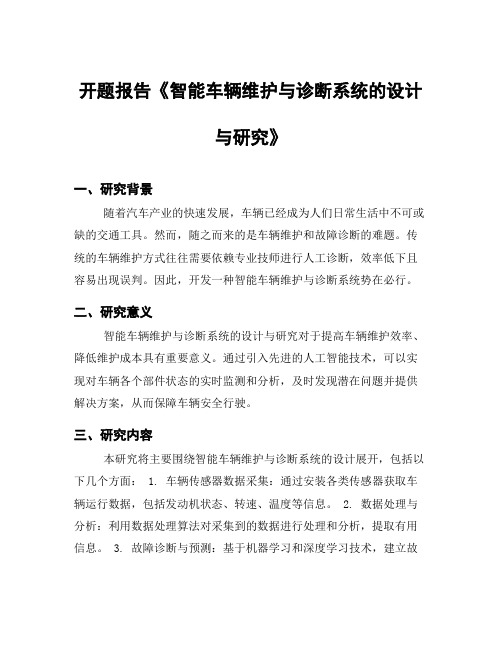 开题报告《智能车辆维护与诊断系统的设计与研究》

一、研究背景

随着汽车产业的快速发展，车辆已经成为人们日常生活中不可或缺的交通工具。然而，随之而来的是车辆维护和故障诊断的难题。传统的车辆维护方式往往需要依赖专业技师进行人工诊断，效率低下且容易出现误判。因此，开发一种智能车辆维护与诊断系统势在必行。

二、研究意义

智能车辆维护与诊断系统的设计与研究对于提高车辆维护效率、降低维护成本具有重要意义。通过引入先进的人工智能技术，可以实现对车辆各个部件状态的实时监测和分析，及时发现潜在问题并提供解决方案，从而保障车辆安全行驶。

三、研究内容

本研究将主要围绕智能车辆维护与诊断系统的设计展开，包括以下几个方面： 1. 车辆传感器数据采集：通过安装各类传感器获取车辆运行数据，包括发动机状态、转速、温度等信息。 2. 数据处理与分析：利用数据处理算法对采集到的数据进行处理和分析，提取有用信息。 3. 故障诊断与预测：基于机器学习和深度学习技术，建立故